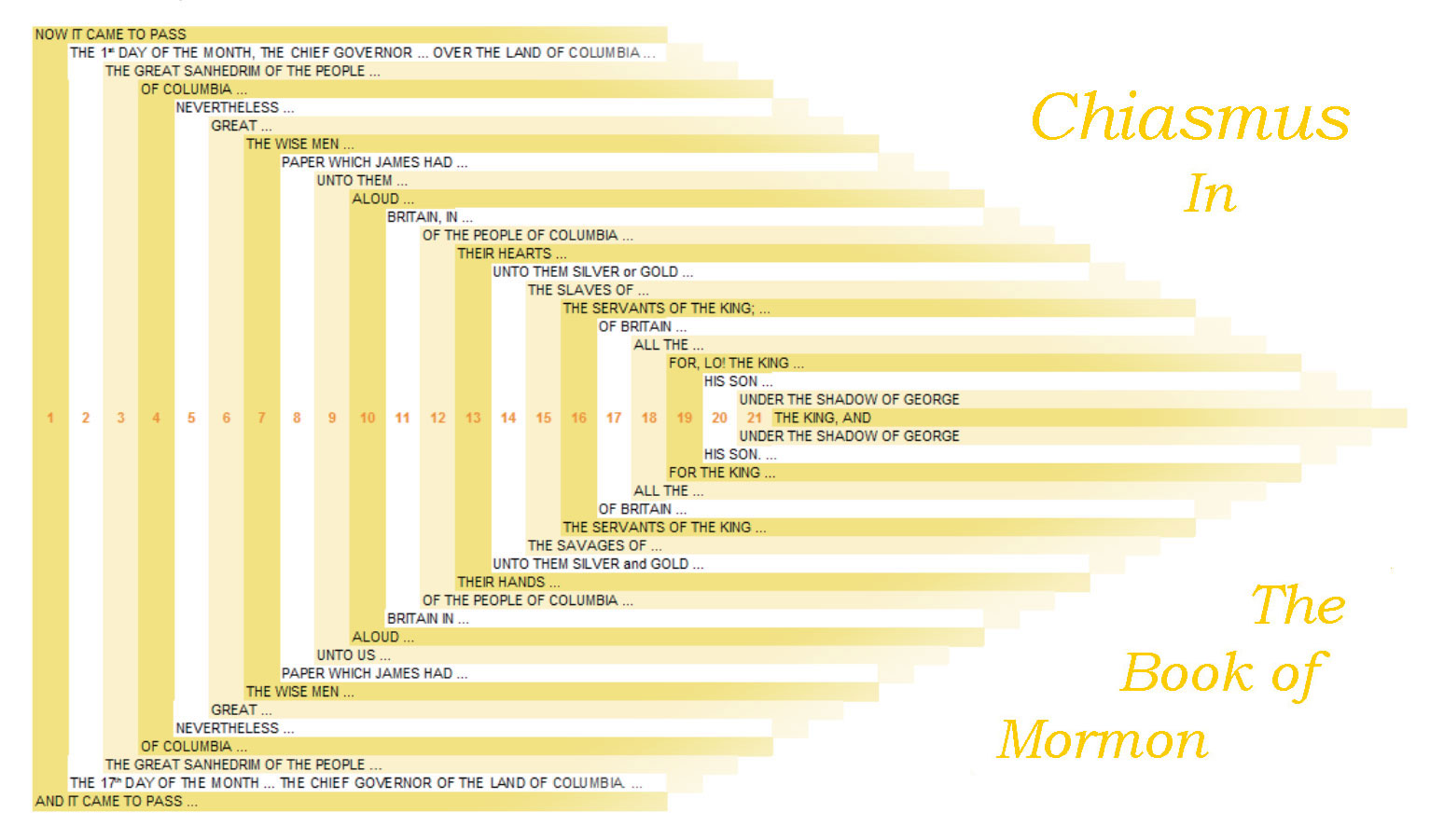 NOW IT CAME TO PASS
THE 1st DAY OF THE MONTH, THE CHIEF GOVERNOR ... OVER THE LAND OF COLUMBIA ...
THE GREAT SANHEDRIM OF THE PEOPLE ...
OF COLUMBIA ...
NEVERTHELESS ...
GREAT ...
THE WISE MEN ...
PAPER WHICH JAMES HAD ...
UNTO THEM ...
ALOUD ...
BRITAIN, IN ...
OF THE PEOPLE OF COLUMBIA ...
THEIR HEARTS ...
UNTO THEM SILVER or GOLD ...
THE SLAVES OF ...
THE SERVANTS OF THE KING; ...
OF BRITAIN ...
ALL THE ...
FOR, LO! THE KING ...
HIS SON ...
UNDER THE SHADOW OF GEORGE
1 2 3 4 5 6 7 8 9 10 11 12 13 14 15 16 17 18 19 20 21 THE KING, AND
UNDER THE SHADOW OF GEORGE
HIS SON. ...
FOR THE KING ...
ALL THE ...
OF BRITAIN ...
THE SERVANTS OF THE KING ...
THE SAVAGES OF ...
UNTO THEM SILVER and GOLD ...
THEIR HANDS ...
OF THE PEOPLE OF COLUMBIA ...
BRITAIN IN ...
ALOUD ...
UNTO US ...
PAPER WHICH JAMES HAD ...
THE WISE MEN ...
GREAT ...
NEVERTHELESS ...
OF COLUMBIA ...
THE GREAT SANHEDRIM OF THE PEOPLE ...
THE 17th DAY OF THE MONTH ... THE CHIEF GOVERNOR OF THE LAND OF COLUMBIA. ...
AND IT CAME TO PASS ...

Chiasmus
In

The
Book of
Mormon